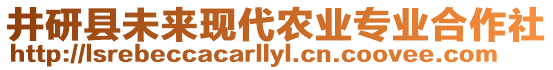 井研县未来现代农业专业合作社
http://lsrebeccacarllyl.cn.coovee.com